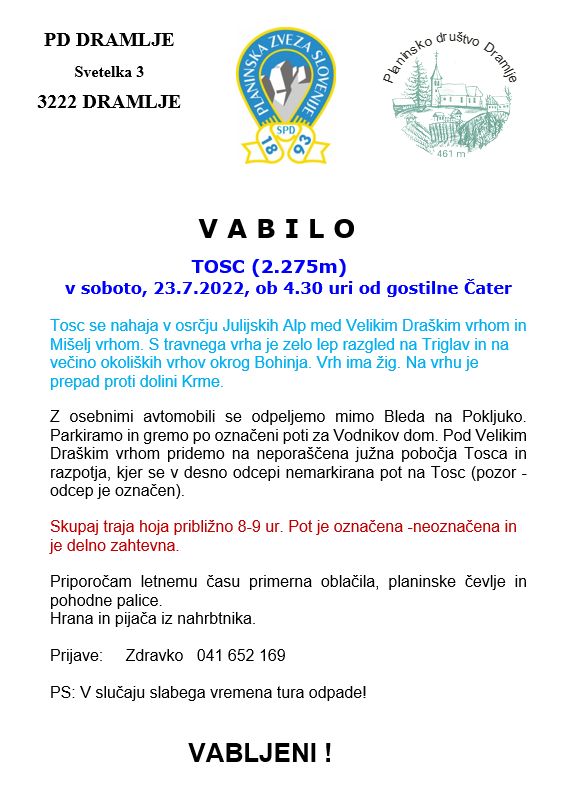 PD DRAMLJE
Svetelka 3
3222 DRAMLJE

PLANINSKA ZVEZA SLOVENIJE
SPD
18 93

Planinsko društvo Dramlje
461 m

V A B I L O

TOSC (2.275m)
v soboto, 23.7.2022, ob 4.30 uri od gostilne Čater

Tosc se nahaja v osrčju Julijskih Alp med Velikim Draškim vrhom in Mišelj vrhom. S travnega vrha je zelo lep razgled na Triglav in na večino okoliških vrhov okrog Bohinja. Vrh ima žig. Na vrhu je prepad proti dolini Krme.

Z osebnimi avtomobili se odpeljemo mimo Bleda na Pokljuko. Parkiramo in gremo po označeni poti za Vodnikov dom. Pod Velikim Draškim vrhom pridemo na neporaščena južna pobočja Tosca in razpotja, kjer se v desno odcepi nemarkirana pot na Tosc (pozor - odcep je označen).

Skupaj traja hoja približno 8-9 ur. Pot je označena -neoznačena in je delno zahtevna.

Priporočam letnemu času primerna oblačila, planinske čevlje in pohodne palice.
Hrana in pijača iz nahrbtnika.

Prijave: Zdravko 041 652 169

PS: V slučaju slabega vremena tura odpade!

VABLJENI !